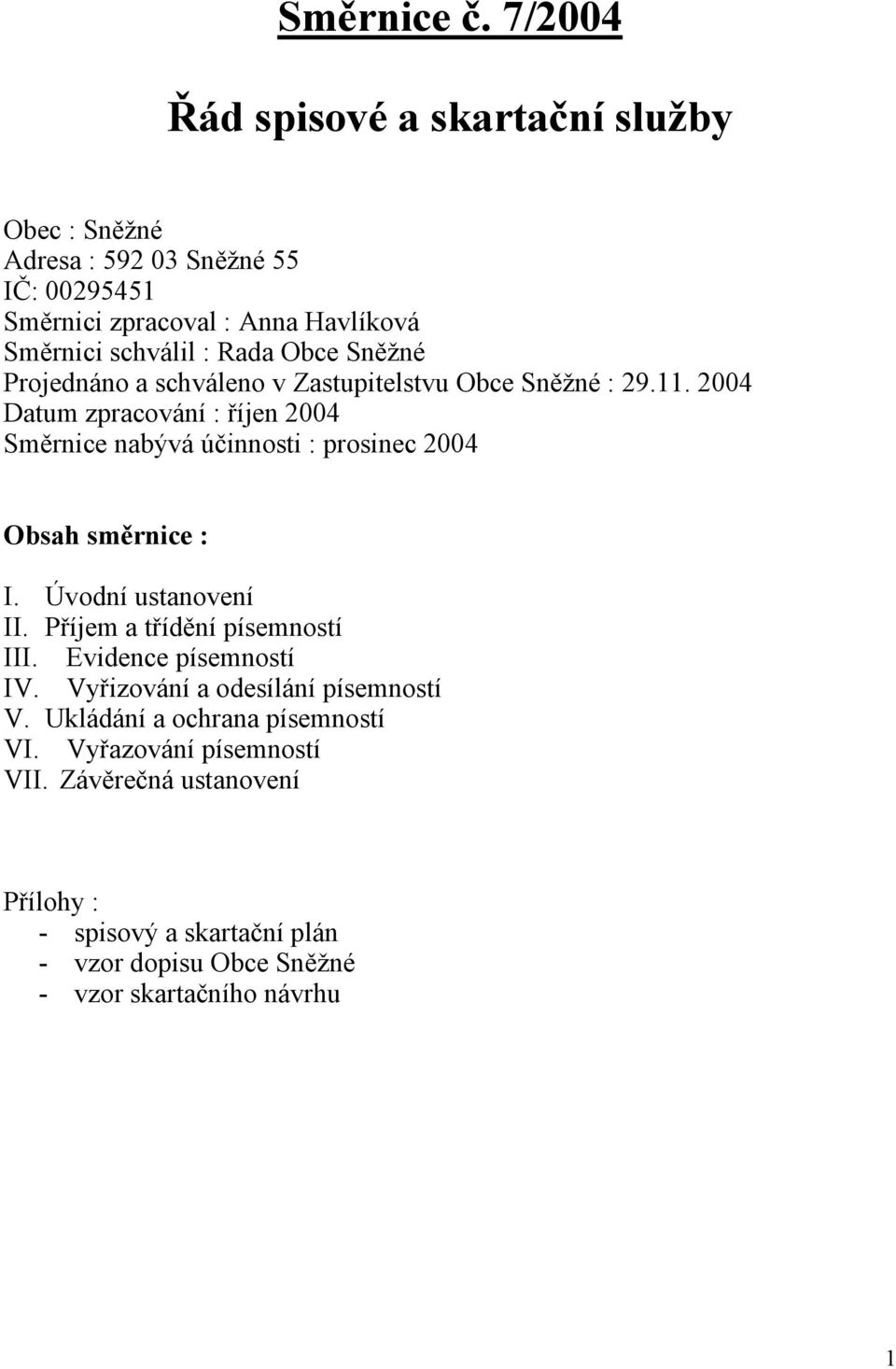 Směrnice č. 7/2004

Řád spisové a skartační služby

Obec : Sněžné
Adresa : 592 03 Sněžné 55
IČ: 00295451
Směrnici zpracoval : Anna Havlíková
Směrnici schválil : Rada Obce Sněžné
Projednáno a schváleno v Zastupitelstvu Obce Sněžné : 29.11. 2004
Datum zpracování : říjen 2004
Směrnice nabývá účinnosti : prosinec 2004

Obsah směrnice :

I. Úvodní ustanovení
II. Příjem a třídění písemností
III. Evidence písemností
IV. Vyřizování a odesílání písemností
V. Ukládání a ochrana písemností
VI. Vyřazování písemností
VII. Závěrečná ustanovení

Přílohy :
- spisový a skartační plán
- vzor dopisu Obce Sněžné
- vzor skartačního návrhu

1